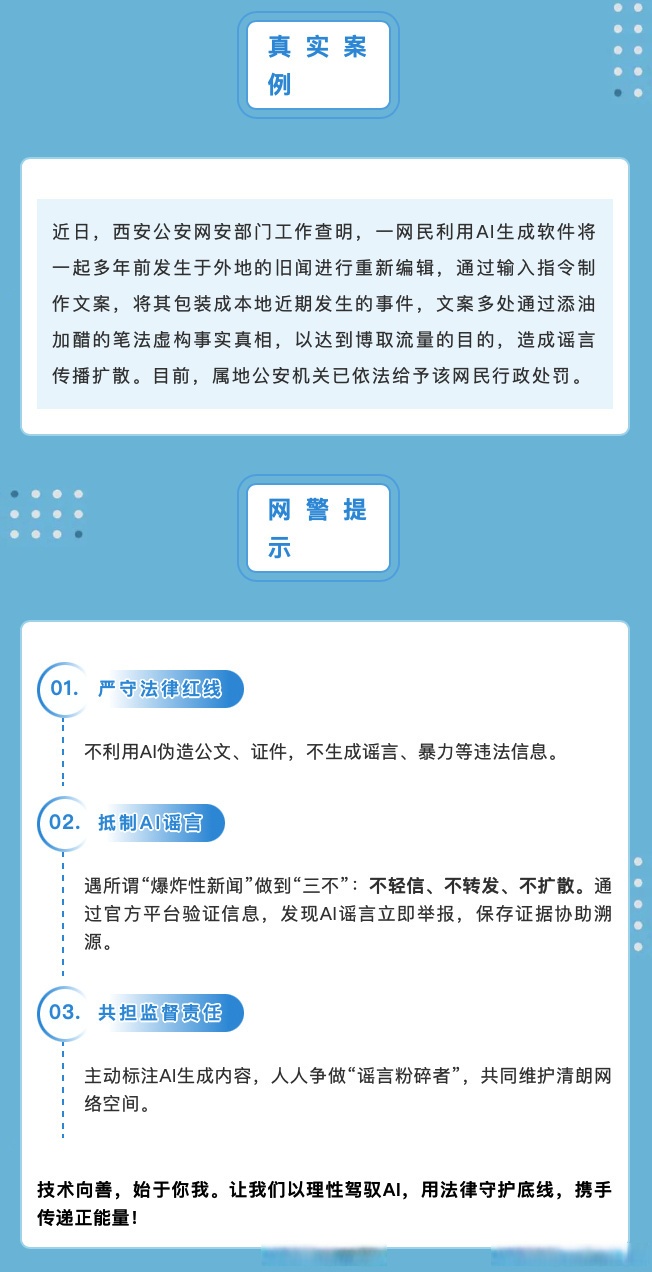 真实案例

近日，西安公安网安部门工作查明，一网民利用AI生成软件将一起多年前发生于外地的旧闻进行重新编辑，通过输入指令制作文案，将其包装成本地近期发生的事件，文案多处通过添油加醋的笔法虚构事实真相，以达到博取流量的目的，造成谣言传播扩散。目前，属地公安机关已依法给予该网民行政处罚。

网警提示

01. 严守法律红线

不利用AI伪造公文、证件，不生成谣言、暴力等违法信息。

02. 抵制AI谣言

遇所谓“爆炸性新闻”做到“三不”：不轻信、不转发、不扩散。通过官方平台验证信息，发现AI谣言立即举报，保存证据协助溯源。

03. 共担监督责任

主动标注AI生成内容，人人争做“谣言粉碎者”，共同维护清朗网络空间。

技术向善，始于你我。让我们以理性驾驭AI，用法律守护底线，携手传递正能量！